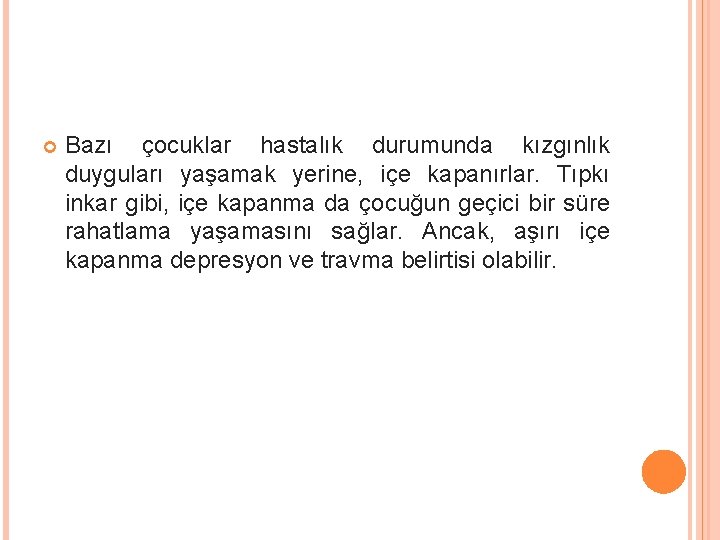 • Bazı çocuklar hastalık durumunda kızgınlık duyguları yaşamak yerine, içe kapanırlar. Tıpkı inkar gibi, içe kapanma da çocuğun geçici bir süre rahatlama yaşamasını sağlar. Ancak, aşırı içe kapanma depresyon ve travma belirtisi olabilir.